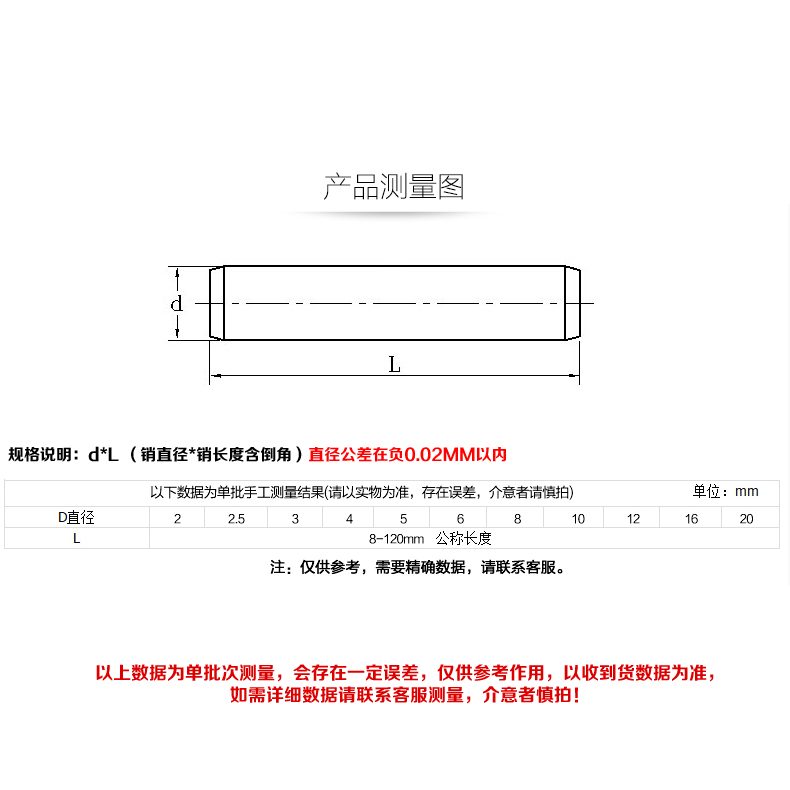 产品测量图

d

L

规格说明：d*L （销直径*销长度含倒角）直径公差在负0.02MM以内

以下数据为单批手工测量结果(请以实物为准，存在误差，介意者请慎拍)　单位：mm

| D直径 | 2 | 2.5 | 3 | 4 | 5 | 6 | 8 | 10 | 12 | 16 | 20 |
|---|---|---|---|---|---|---|---|---|---|---|---|
| L | 8-120mm 公称长度 | | | | | | | | | | |

注：仅供参考，需要精确数据，请联系客服。

以上数据为单批次测量，会存在一定误差，仅供参考作用，以收到货数据为准，如需详细数据请联系客服测量，介意者慎拍！